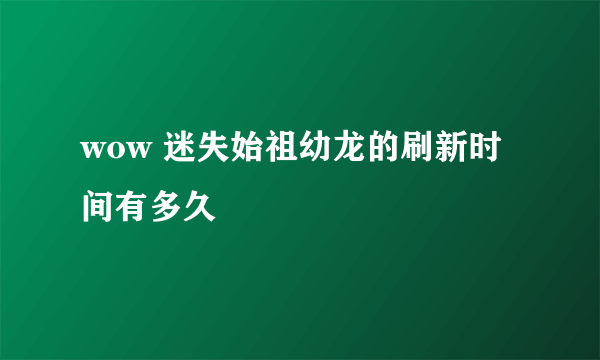 wow 迷失始祖幼龙的刷新时间有多久